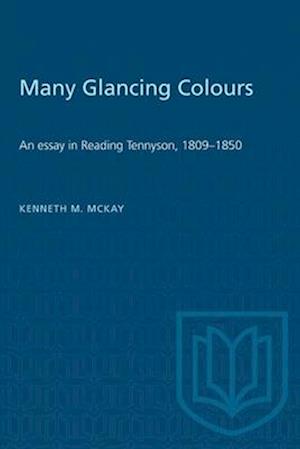 Many Glancing Colours

An essay in Reading Tennyson, 1809–1850

KENNETH M. MCKAY